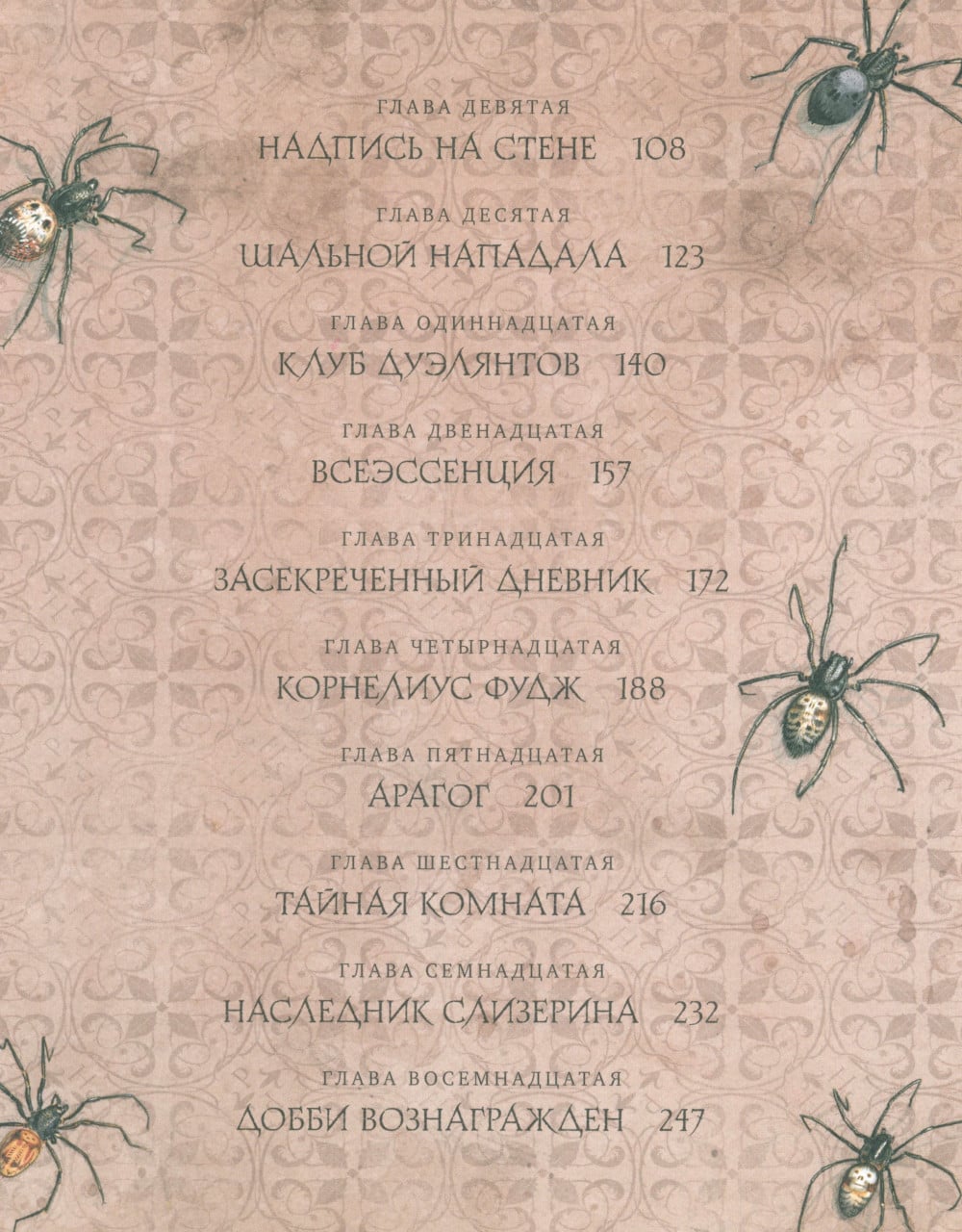 ГЛАВА ДЕВЯТАЯ
НАДПИСЬ НА СТЕНЕ 108

ГЛАВА ДЕСЯТАЯ
ШАЛЬНОЙ НАПАДАЛА 123

ГЛАВА ОДИННАДЦАТАЯ
КЛУБ ДУЭЛЯНТОВ 140

ГЛАВА ДВЕНАДЦАТАЯ
ВСЕЭССЕНЦИЯ 157

ГЛАВА ТРИНАДЦАТАЯ
ЗАСЕКРЕЧЕННЫЙ ДНЕВНИК 172

ГЛАВА ЧЕТЫРНАДЦАТАЯ
КОРНЕЛИУС ФУДЖ 188

ГЛАВА ПЯТНАДЦАТАЯ
АРАГОГ 201

ГЛАВА ШЕСТНАДЦАТАЯ
ТАЙНАЯ КОМНАТА 216

ГЛАВА СЕМНАДЦАТАЯ
НАСЛЕДНИК СЛИЗЕРИНА 232

ГЛАВА ВОСЕМНАДЦАТАЯ
ДОББИ ВОЗНАГРАЖДЕН 247